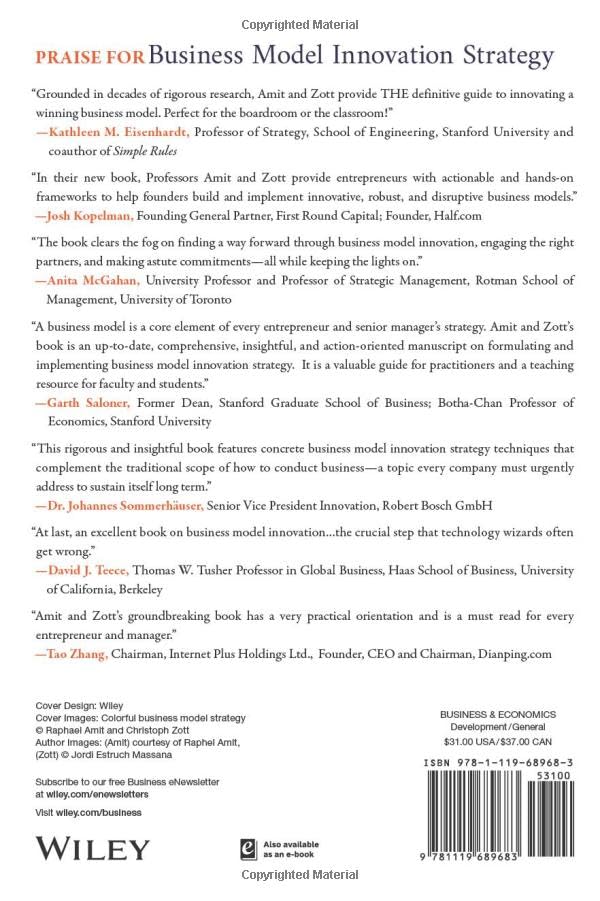 Copyrighted Material

PRAISE FOR Business Model Innovation Strategy

"Grounded in decades of rigorous research, Amit and Zott provide THE definitive guide to innovating a winning business model. Perfect for the boardroom or the classroom!"
—Kathleen M. Eisenhardt, Professor of Strategy, School of Engineering, Stanford University and coauthor of Simple Rules

"In their new book, Professors Amit and Zott provide entrepreneurs with actionable and hands-on frameworks to help founders build and implement innovative, robust, and disruptive business models."
—Josh Kopelman, Founding General Partner, First Round Capital; Founder, Half.com

"The book clears the fog on finding a way forward through business model innovation, engaging the right partners, and making astute commitments—all while keeping the lights on."
—Anita McGahan, University Professor and Professor of Strategic Management, Rotman School of Management, University of Toronto

"A business model is a core element of every entrepreneur and senior manager's strategy. Amit and Zott's book is an up-to-date, comprehensive, insightful, and action-oriented manuscript on formulating and implementing business model innovation strategy. It is a valuable guide for practitioners and a teaching resource for faculty and students."
—Garth Saloner, Former Dean, Stanford Graduate School of Business; Botha-Chan Professor of Economics, Stanford University

"This rigorous and insightful book features concrete business model innovation strategy techniques that complement the traditional scope of how to conduct business—a topic every company must urgently address to sustain itself long term."
—Dr. Johannes Sommerhäuser, Senior Vice President Innovation, Robert Bosch GmbH

"At last, an excellent book on business model innovation...the crucial step that technology wizards often get wrong."
—David J. Teece, Thomas W. Tusher Professor in Global Business, Haas School of Business, University of California, Berkeley

"Amit and Zott's groundbreaking book has a very practical orientation and is a must read for every entrepreneur and manager."
—Tao Zhang, Chairman, Internet Plus Holdings Ltd., Founder, CEO and Chairman, Dianping.com

Cover Design: Wiley
Cover Images: Colorful business model strategy © Raphael Amit and Christoph Zott
Author Images: (Amit) courtesy of Raphel Amit, (Zott) © Jordi Estruch Massana

Subscribe to our free Business eNewsletter at wiley.com/enewsletters

Visit wiley.com/business

WILEY

Also available as an e-book

BUSINESS & ECONOMICS
Development/General
$31.00 USA/$37.00 CAN

ISBN 978-1-119-68968-3
53100

9 781119 689683

Copyrighted Material